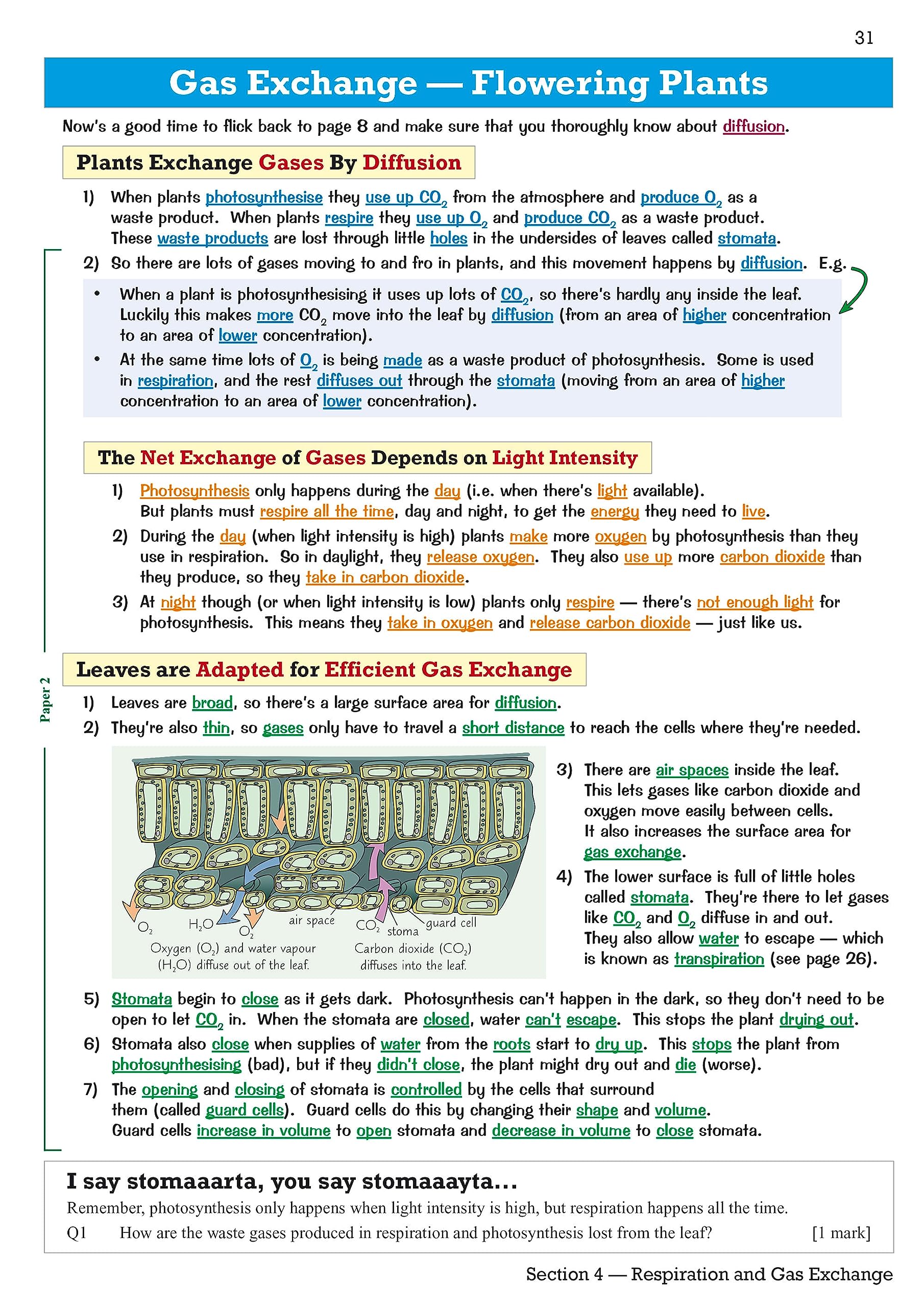 31

Gas Exchange — Flowering Plants

Now's a good time to flick back to page 8 and make sure that you thoroughly know about diffusion.

Plants Exchange Gases By Diffusion

1) When plants photosynthesise they use up $CO_2$ from the atmosphere and produce $O_2$ as a waste product. When plants respire they use up $O_2$ and produce $CO_2$ as a waste product. These waste products are lost through little holes in the undersides of leaves called stomata.

2) So there are lots of gases moving to and fro in plants, and this movement happens by diffusion. E.g.

• When a plant is photosynthesising it uses up lots of $CO_2$, so there's hardly any inside the leaf. Luckily this makes more $CO_2$ move into the leaf by diffusion (from an area of higher concentration to an area of lower concentration).

• At the same time lots of $O_2$ is being made as a waste product of photosynthesis. Some is used in respiration, and the rest diffuses out through the stomata (moving from an area of higher concentration to an area of lower concentration).

The Net Exchange of Gases Depends on Light Intensity

1) Photosynthesis only happens during the day (i.e. when there's light available). But plants must respire all the time, day and night, to get the energy they need to live.

2) During the day (when light intensity is high) plants make more oxygen by photosynthesis than they use in respiration. So in daylight, they release oxygen. They also use up more carbon dioxide than they produce, so they take in carbon dioxide.

3) At night though (or when light intensity is low) plants only respire — there's not enough light for photosynthesis. This means they take in oxygen and release carbon dioxide — just like us.

Paper 2

Leaves are Adapted for Efficient Gas Exchange

1) Leaves are broad, so there's a large surface area for diffusion.

2) They're also thin, so gases only have to travel a short distance to reach the cells where they're needed.

$O_2$ $H_2O$ $O_2$ air space $CO_2$ stoma guard cell
Oxygen ($O_2$) and water vapour ($H_2O$) diffuse out of the leaf.
Carbon dioxide ($CO_2$) diffuses into the leaf.

3) There are air spaces inside the leaf. This lets gases like carbon dioxide and oxygen move easily between cells. It also increases the surface area for gas exchange.

4) The lower surface is full of little holes called stomata. They're there to let gases like $CO_2$ and $O_2$ diffuse in and out. They also allow water to escape — which is known as transpiration (see page 26).

5) Stomata begin to close as it gets dark. Photosynthesis can't happen in the dark, so they don't need to be open to let $CO_2$ in. When the stomata are closed, water can't escape. This stops the plant drying out.

6) Stomata also close when supplies of water from the roots start to dry up. This stops the plant from photosynthesising (bad), but if they didn't close, the plant might dry out and die (worse).

7) The opening and closing of stomata is controlled by the cells that surround them (called guard cells). Guard cells do this by changing their shape and volume. Guard cells increase in volume to open stomata and decrease in volume to close stomata.

I say stomaaarta, you say stomaaayta...

Remember, photosynthesis only happens when light intensity is high, but respiration happens all the time.

Q1 How are the waste gases produced in respiration and photosynthesis lost from the leaf? [1 mark]

Section 4 — Respiration and Gas Exchange